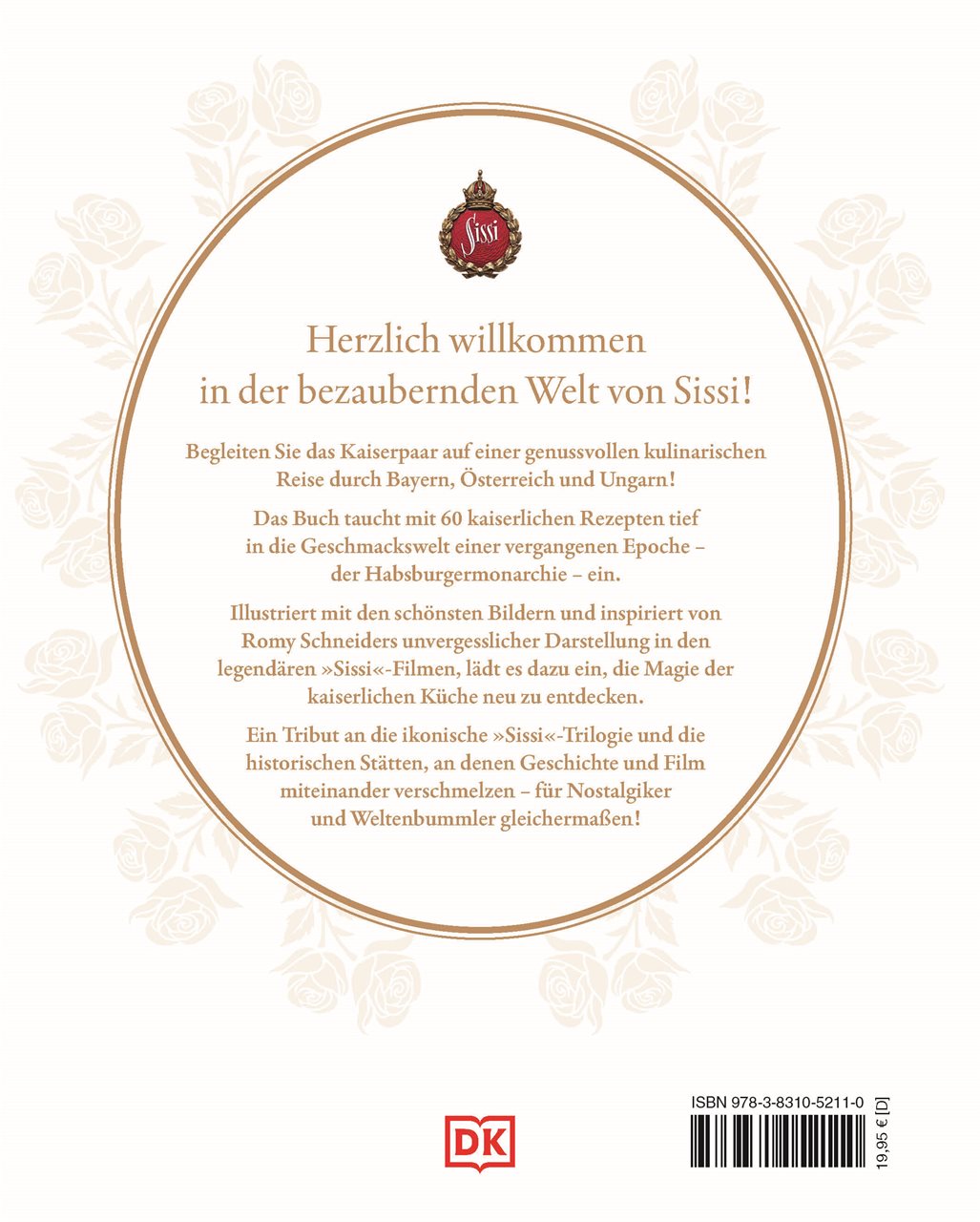 Sissi

Herzlich willkommen in der bezaubernden Welt von Sissi!

Begleiten Sie das Kaiserpaar auf einer genussvollen kulinarischen Reise durch Bayern, Österreich und Ungarn!

Das Buch taucht mit 60 kaiserlichen Rezepten tief in die Geschmackswelt einer vergangenen Epoche – der Habsburgermonarchie – ein.

Illustriert mit den schönsten Bildern und inspiriert von Romy Schneiders unvergesslicher Darstellung in den legendären »Sissi«-Filmen, lädt es dazu ein, die Magie der kaiserlichen Küche neu zu entdecken.

Ein Tribut an die ikonische »Sissi«-Trilogie und die historischen Stätten, an denen Geschichte und Film miteinander verschmelzen – für Nostalgiker und Weltenbummler gleichermaßen!

DK

ISBN 978-3-8310-5211-0

19,95 € [D]